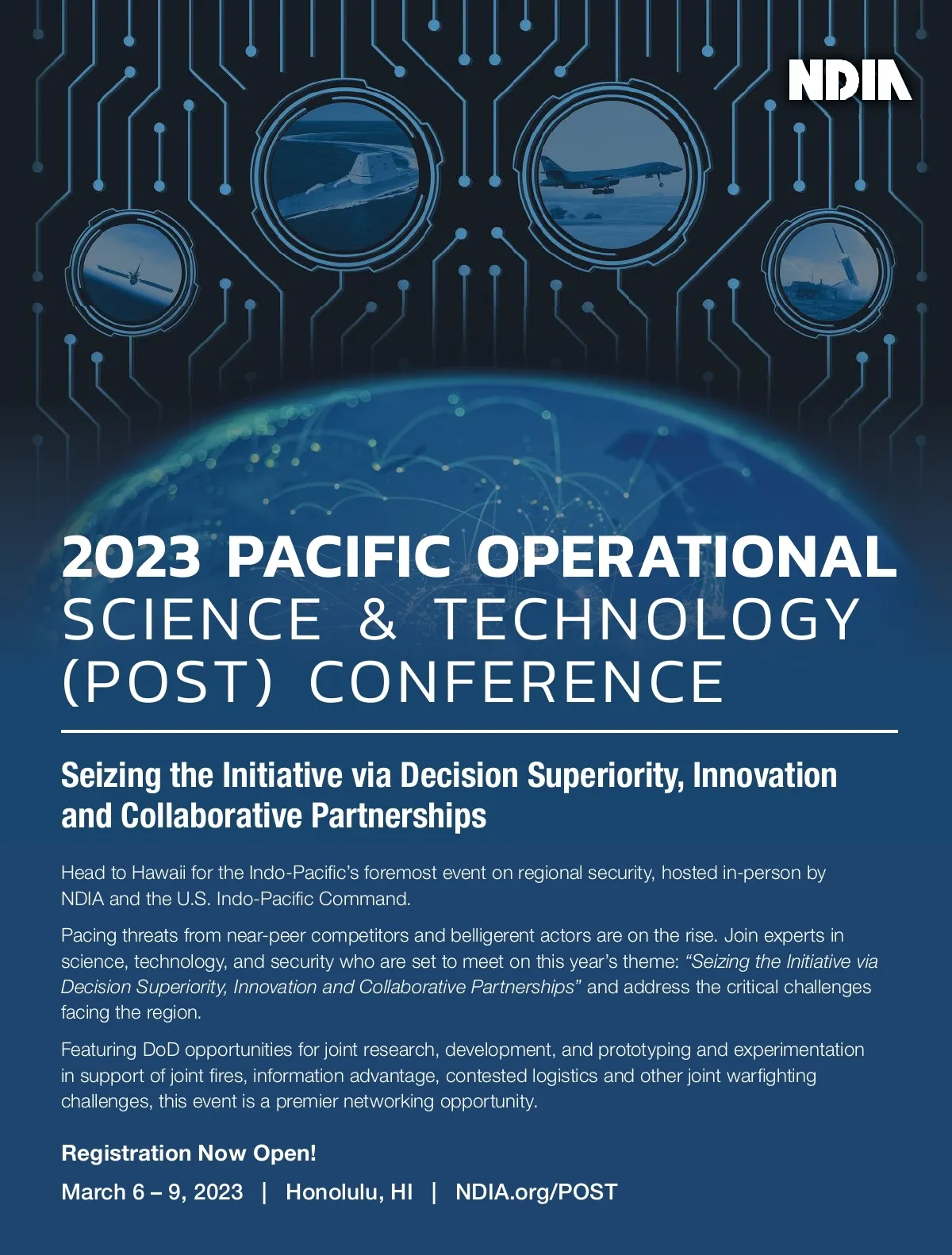 NDIA

2023 PACIFIC OPERATIONAL SCIENCE & TECHNOLOGY (POST) CONFERENCE

Seizing the Initiative via Decision Superiority, Innovation and Collaborative Partnerships

Head to Hawaii for the Indo-Pacific's foremost event on regional security, hosted in-person by NDIA and the U.S. Indo-Pacific Command.

Pacing threats from near-peer competitors and belligerent actors are on the rise. Join experts in science, technology, and security who are set to meet on this year's theme: "Seizing the Initiative via Decision Superiority, Innovation and Collaborative Partnerships" and address the critical challenges facing the region.

Featuring DoD opportunities for joint research, development, and prototyping and experimentation in support of joint fires, information advantage, contested logistics and other joint warfighting challenges, this event is a premier networking opportunity.

Registration Now Open!

March 6 – 9, 2023 | Honolulu, HI | NDIA.org/POST